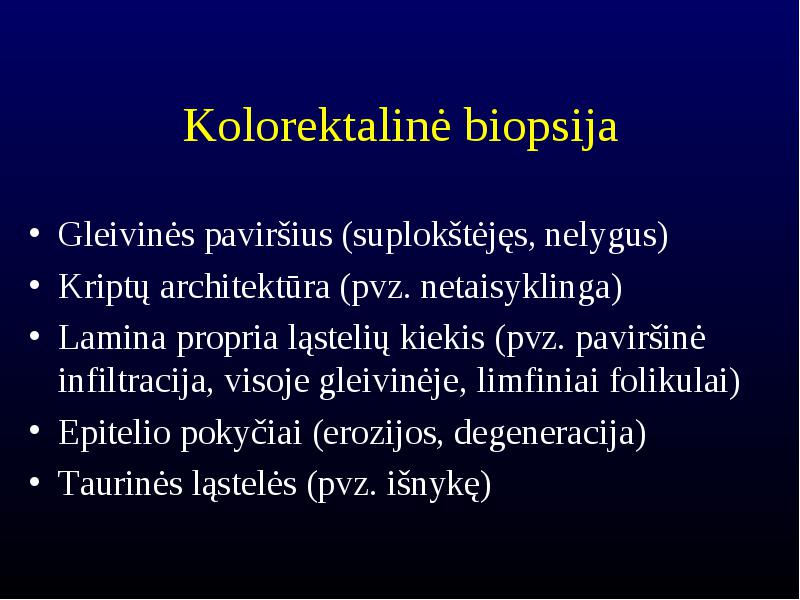 Kolorektalinė biopsija

• Gleivinės paviršius (suplokštėjęs, nelygus)
• Kriptų architektūra (pvz. netaisyklinga)
• Lamina propria ląstelių kiekis (pvz. paviršinė infiltracija, visoje gleivinėje, limfiniai folikulai)
• Epitelio pokyčiai (erozijos, degeneracija)
• Taurinės ląstelės (pvz. išnykę)